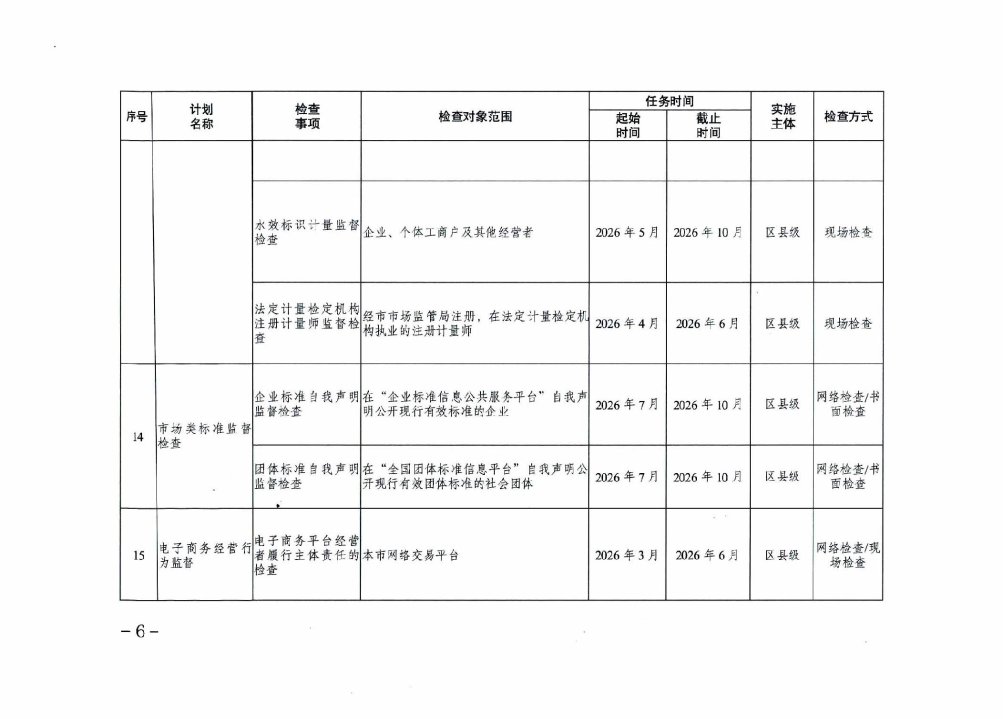 | 序号 | 计划名称 | 检查事项 | 检查对象范围 | 任务时间 起始时间 | 任务时间 截止时间 | 实施主体 | 检查方式 |
|---|---|---|---|---|---|---|---|
| | | | | | | | |
| | | 水效标识计量监督检查 | 企业、个体工商户及其他经营者 | 2026年5月 | 2026年10月 | 区县级 | 现场检查 |
| | | 法定计量检定机构注册计量师监督检查 | 经市市场监管局注册，在法定计量检定机构执业的注册计量师 | 2026年4月 | 2026年6月 | 区县级 | 现场检查 |
| 14 | 市场类标准监督检查 | 企业标准自我声明监督检查 | 在“企业标准信息公共服务平台”自我声明公开现行有效标准的企业 | 2026年7月 | 2026年10月 | 区县级 | 网络检查/书面检查 |
| | | 团体标准自我声明监督检查 | 在“全国团体标准信息平台”自我声明公开现行有效团体标准的社会团体 | 2026年7月 | 2026年10月 | 区县级 | 网络检查/书面检查 |
| 15 | 电子商务经营行为监督 | 电子商务平台经营者履行主体责任的检查 | 本市网络交易平台 | 2026年3月 | 2026年6月 | 区县级 | 网络检查/现场检查 |

－6－